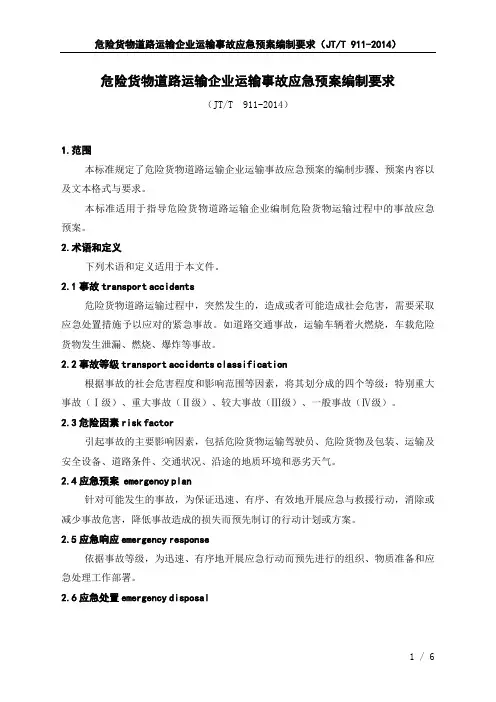 危险货物道路运输企业运输事故应急预案编制要求（JT/T 911-2014）

危险货物道路运输企业运输事故应急预案编制要求

（JT/T 911-2014）

1.范围

本标准规定了危险货物道路运输企业运输事故应急预案的编制步骤、预案内容以及文本格式与要求。

本标准适用于指导危险货物道路运输企业编制危险货物运输过程中的事故应急预案。

2.术语和定义

下列术语和定义适用于本文件。

2.1 事故 transport accidents

危险货物道路运输过程中，突然发生的，造成或者可能造成社会危害，需要采取应急处置措施予以应对的紧急事故。如道路交通事故，运输车辆着火燃烧，车载危险货物发生泄漏、燃烧、爆炸等事故。

2.2 事故等级 transport accidents classification

根据事故的社会危害程度和影响范围等因素，将其划分成的四个等级：特别重大事故（Ⅰ级）、重大事故（Ⅱ级）、较大事故（Ⅲ级）、一般事故（Ⅳ级）。

2.3 危险因素 risk factor

引起事故的主要影响因素，包括危险货物运输驾驶员、危险货物及包装、运输及安全设备、道路条件、交通状况、沿途的地质环境和恶劣天气。

2.4 应急预案 emergency plan

针对可能发生的事故，为保证迅速、有序、有效地开展应急与救援行动，消除或减少事故危害，降低事故造成的损失而预先制订的行动计划或方案。

2.5 应急响应 emergency response

依据事故等级，为迅速、有序地开展应急行动而预先进行的组织、物质准备和应急处理工作部署。

2.6 应急处置 emergency disposal

1 / 6